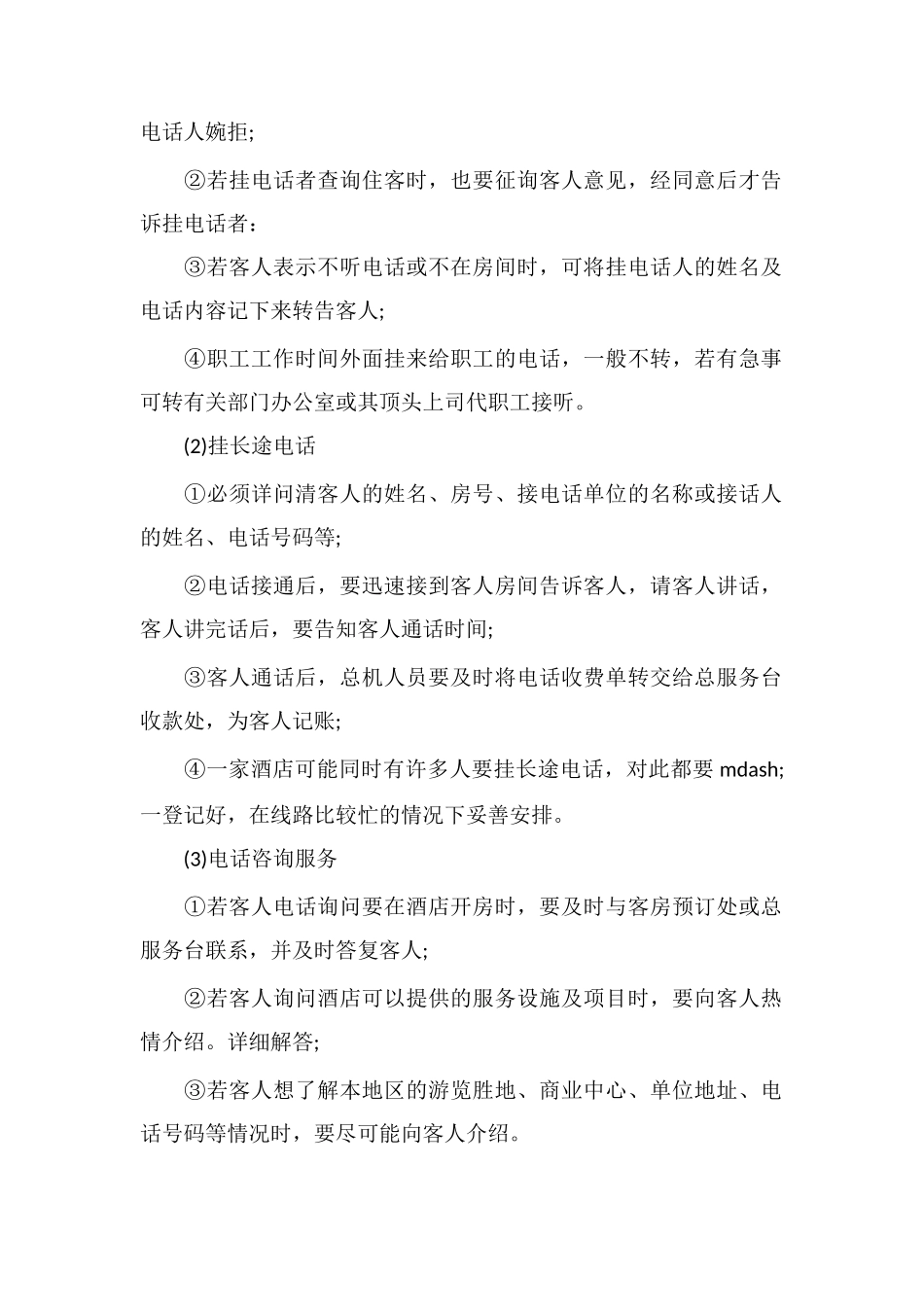 电话人婉拒;

②若挂电话者查询住客时，也要征询客人意见，经同意后才告诉挂电话者：

③若客人表示不听电话或不在房间时，可将挂电话人的姓名及电话内容记下来转告客人;

④职工工作时间外面挂来给职工的电话，一般不转，若有急事可转有关部门办公室或其顶头上司代职工接听。

(2)挂长途电话

①必须详问清客人的姓名、房号、接电话单位的名称或接话人的姓名、电话号码等;

②电话接通后，要迅速接到客人房间告诉客人，请客人讲话，客人讲完话后，要告知客人通话时间;

③客人通话后，总机人员要及时将电话收费单转交给总服务台收款处，为客人记账;

④一家酒店可能同时有许多人要挂长途电话，对此都要 mdash;一登记好，在线路比较忙的情况下妥善安排。

(3)电话咨询服务

①若客人电话询问要在酒店开房时，要及时与客房预订处或总服务台联系，并及时答复客人;

②若客人询问酒店可以提供的服务设施及项目时，要向客人热情介绍。详细解答;

③若客人想了解本地区的游览胜地、商业中心、单位地址、电话号码等情况时，要尽可能向客人介绍。